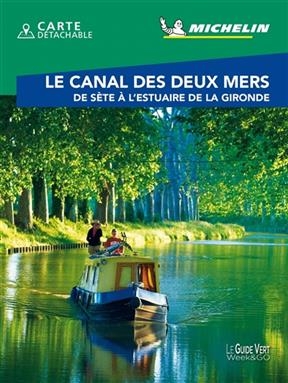 CARTE DÉTACHABLE

MICHELIN

LE CANAL DES DEUX MERS
DE SÈTE À L'ESTUAIRE DE LA GIRONDE

LE GUIDE VERT
Week&GO